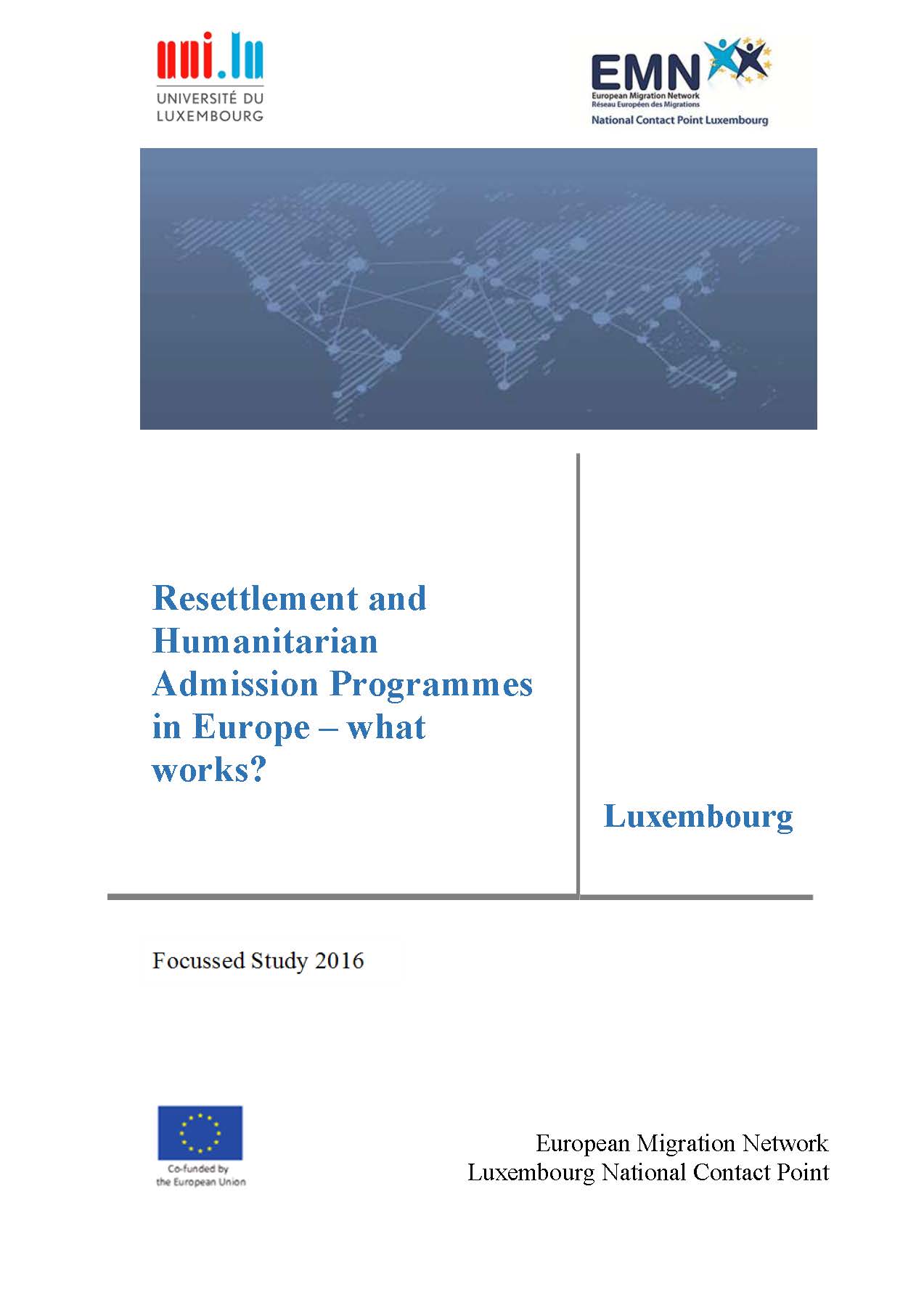 uni.lu
UNIVERSITÉ DU LUXEMBOURG

EMN
European Migration Network
Réseau Européen des Migrations
National Contact Point Luxembourg

Resettlement and Humanitarian Admission Programmes in Europe – what works?

Luxembourg

Focussed Study 2016

Co-funded by the European Union

European Migration Network
Luxembourg National Contact Point